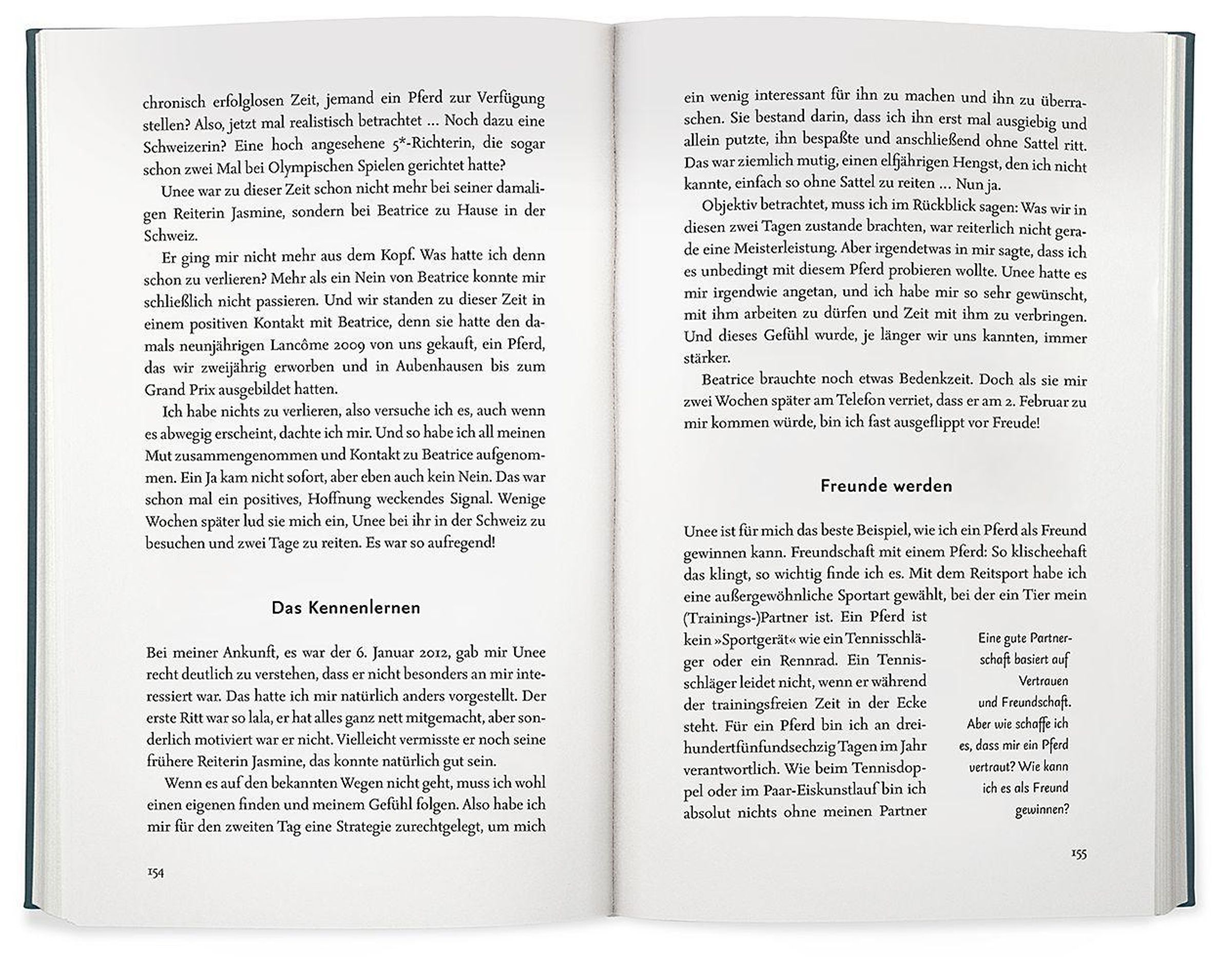 chronisch erfolglosen Zeit, jemand ein Pferd zur Verfügung stellen? Also, jetzt mal realistisch betrachtet … Noch dazu eine Schweizerin? Eine hoch angesehene 5*-Richterin, die sogar schon zwei Mal bei Olympischen Spielen gerichtet hatte?

Unee war zu dieser Zeit schon nicht mehr bei seiner damaligen Reiterin Jasmine, sondern bei Beatrice zu Hause in der Schweiz.

Er ging mir nicht mehr aus dem Kopf. Was hatte ich denn schon zu verlieren? Mehr als ein Nein von Beatrice konnte mir schließlich nicht passieren. Und wir standen zu dieser Zeit in einem positiven Kontakt mit Beatrice, denn sie hatte den damals neunjährigen Lancôme 2009 von uns gekauft, ein Pferd, das wir zweijährig erworben und in Aubenhausen bis zum Grand Prix ausgebildet hatten.

Ich habe nichts zu verlieren, also versuche ich es, auch wenn es abwegig erscheint, dachte ich mir. Und so habe ich all meinen Mut zusammengenommen und Kontakt zu Beatrice aufgenommen. Ein Ja kam nicht sofort, aber eben auch kein Nein. Das war schon mal ein positives, Hoffnung weckendes Signal. Wenige Wochen später lud sie mich ein, Unee bei ihr in der Schweiz zu besuchen und zwei Tage zu reiten. Es war so aufregend!

Das Kennenlernen

Bei meiner Ankunft, es war der 6. Januar 2012, gab mir Unee recht deutlich zu verstehen, dass er nicht besonders an mir interessiert war. Das hatte ich mir natürlich anders vorgestellt. Der erste Ritt war so lala, er hat alles ganz nett mitgemacht, aber sonderlich motiviert war er nicht. Vielleicht vermisste er noch seine frühere Reiterin Jasmine, das konnte natürlich gut sein.

Wenn es auf den bekannten Wegen nicht geht, muss ich wohl einen eigenen finden und meinem Gefühl folgen. Also habe ich mir für den zweiten Tag eine Strategie zurechtgelegt, um mich

154

ein wenig interessant für ihn zu machen und ihn zu überraschen. Sie bestand darin, dass ich ihn erst mal ausgiebig und allein putzte, ihn bespaßte und anschließend ohne Sattel ritt. Das war ziemlich mutig, einen elfjährigen Hengst, den ich nicht kannte, einfach so ohne Sattel zu reiten … Nun ja.

Objektiv betrachtet, muss ich im Rückblick sagen: Was wir in diesen zwei Tagen zustande brachten, war reiterlich nicht gerade eine Meisterleistung. Aber irgendetwas in mir sagte, dass ich es unbedingt mit diesem Pferd probieren wollte. Unee hatte es mir irgendwie angetan, und ich habe mir so sehr gewünscht, mit ihm arbeiten zu dürfen und Zeit mit ihm zu verbringen. Und dieses Gefühl wurde, je länger wir uns kannten, immer stärker.

Beatrice brauchte noch etwas Bedenkzeit. Doch als sie mir zwei Wochen später am Telefon verriet, dass er am 2. Februar zu mir kommen würde, bin ich fast ausgeflippt vor Freude!

Freunde werden

Unee ist für mich das beste Beispiel, wie ich ein Pferd als Freund gewinnen kann. Freundschaft mit einem Pferd: So klischeehaft das klingt, so wichtig finde ich es. Mit dem Reitsport habe ich eine außergewöhnliche Sportart gewählt, bei der ein Tier mein (Trainings-)Partner ist. Ein Pferd ist kein »Sportgerät« wie ein Tennisschläger oder ein Rennrad. Ein Tennisschläger leidet nicht, wenn er während der trainingsfreien Zeit in der Ecke steht. Für ein Pferd bin ich an dreihundertfünfundsechzig Tagen im Jahr verantwortlich. Wie beim Tennisdoppel oder im Paar-Eiskunstlauf bin ich absolut nichts ohne meinen Partner

Eine gute Partnerschaft basiert auf Vertrauen und Freundschaft. Aber wie schaffe ich es, dass mir ein Pferd vertraut? Wie kann ich es als Freund gewinnen?

155